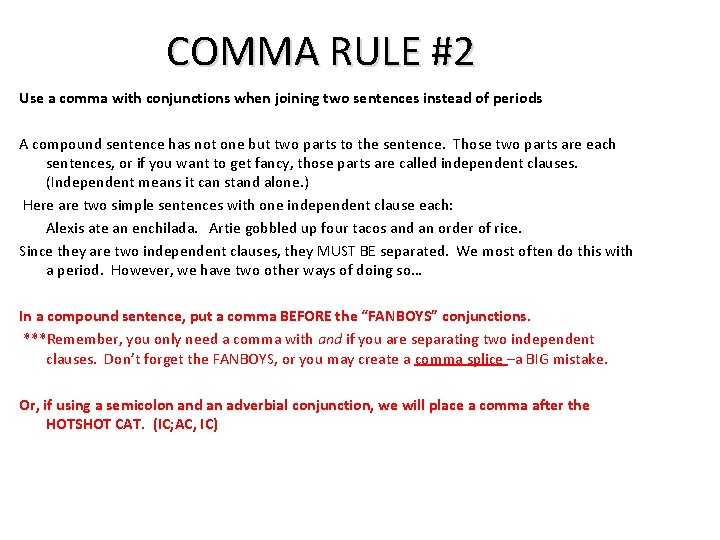 COMMA RULE #2

Use a comma with conjunctions when joining two sentences instead of periods

A compound sentence has not one but two parts to the sentence. Those two parts are each sentences, or if you want to get fancy, those parts are called independent clauses. (Independent means it can stand alone.)

Here are two simple sentences with one independent clause each:

Alexis ate an enchilada. Artie gobbled up four tacos and an order of rice.

Since they are two independent clauses, they MUST BE separated. We most often do this with a period. However, we have two other ways of doing so…

In a compound sentence, put a comma BEFORE the "FANBOYS" conjunctions.

***Remember, you only need a comma with and if you are separating two independent clauses. Don't forget the FANBOYS, or you may create a comma splice –a BIG mistake.

Or, if using a semicolon and an adverbial conjunction, we will place a comma after the HOTSHOT CAT. (IC;AC, IC)